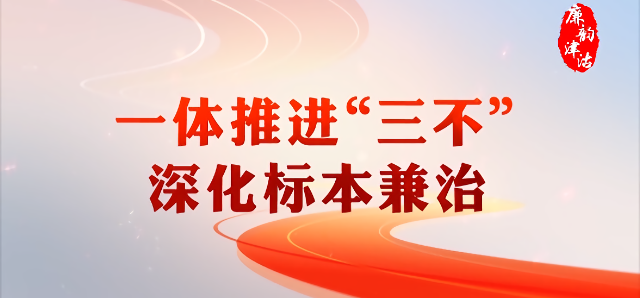 廉韵津沽

一体推进“三不”
深化标本兼治